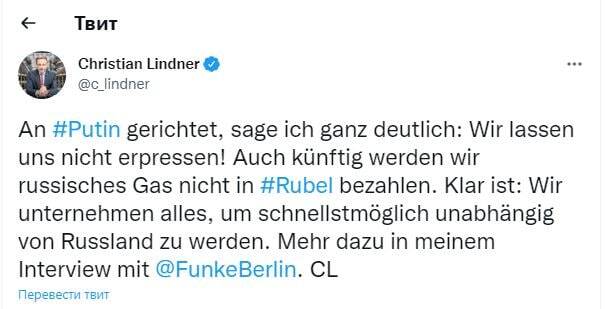 Твит

Christian Lindner
@c_lindner

An #Putin gerichtet, sage ich ganz deutlich: Wir lassen uns nicht erpressen! Auch künftig werden wir russisches Gas nicht in #Rubel bezahlen. Klar ist: Wir unternehmen alles, um schnellstmöglich unabhängig von Russland zu werden. Mehr dazu in meinem Interview mit @FunkeBerlin. CL

Перевести твит